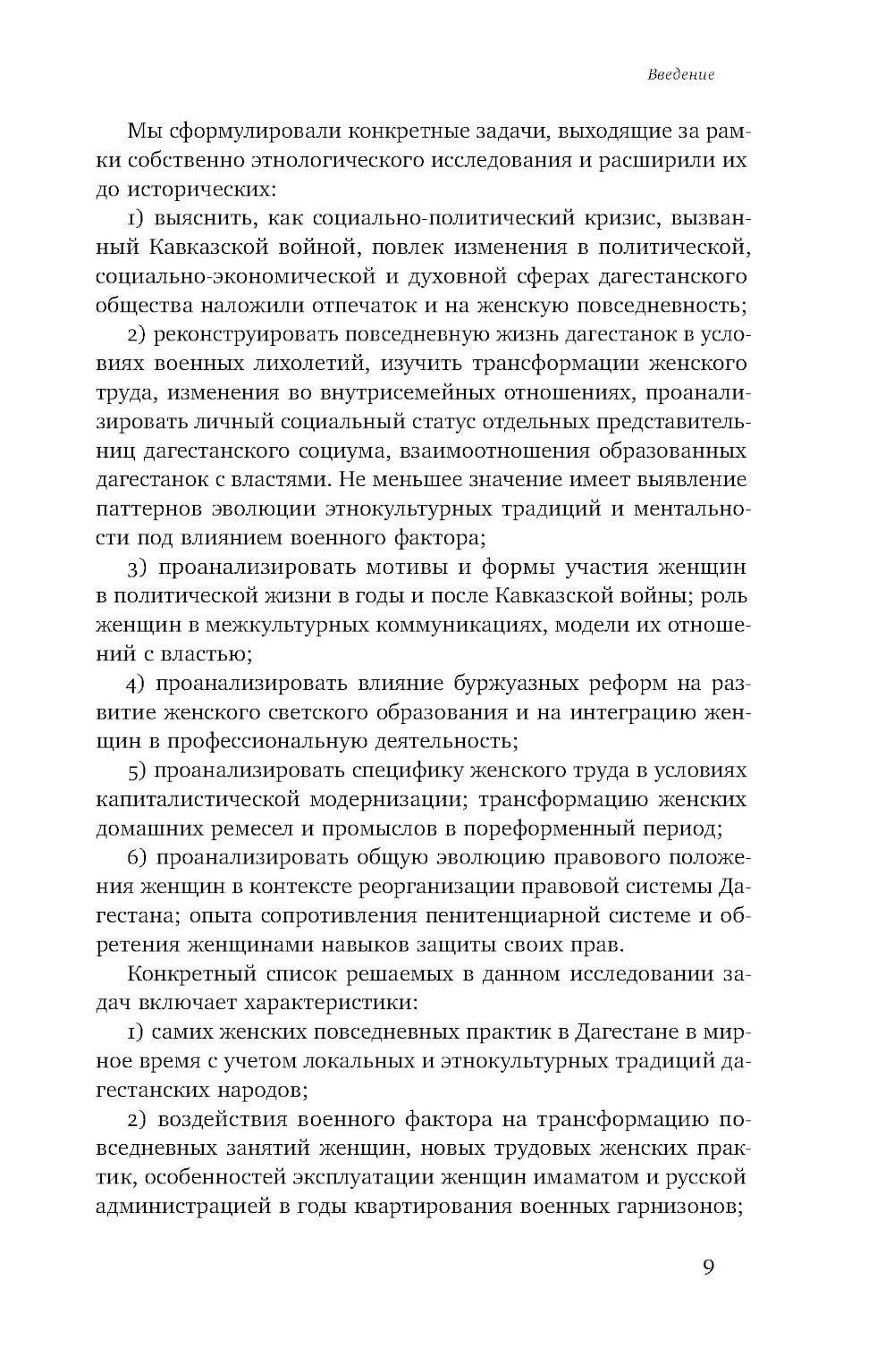 Введение

Мы сформулировали конкретные задачи, выходящие за рамки собственно этнологического исследования и расширили их до исторических:

1) выяснить, как социально-политический кризис, вызванный Кавказской войной, повлек изменения в политической, социально-экономической и духовной сферах дагестанского общества наложили отпечаток и на женскую повседневность;

2) реконструировать повседневную жизнь дагестанок в условиях военных лихолетий, изучить трансформации женского труда, изменения во внутрисемейных отношениях, проанализировать личный социальный статус отдельных представительниц дагестанского социума, взаимоотношения образованных дагестанок с властями. Не меньшее значение имеет выявление паттернов эволюции этнокультурных традиций и ментальности под влиянием военного фактора;

3) проанализировать мотивы и формы участия женщин в политической жизни в годы и после Кавказской войны; роль женщин в межкультурных коммуникациях, модели их отношений с властью;

4) проанализировать влияние буржуазных реформ на развитие женского светского образования и на интеграцию женщин в профессиональную деятельность;

5) проанализировать специфику женского труда в условиях капиталистической модернизации; трансформацию женских домашних ремесел и промыслов в пореформенный период;

6) проанализировать общую эволюцию правового положения женщин в контексте реорганизации правовой системы Дагестана; опыта сопротивления пенитенциарной системе и обретения женщинами навыков защиты своих прав.

Конкретный список решаемых в данном исследовании задач включает характеристики:

1) самих женских повседневных практик в Дагестане в мирное время с учетом локальных и этнокультурных традиций дагестанских народов;

2) воздействия военного фактора на трансформацию повседневных занятий женщин, новых трудовых женских практик, особенностей эксплуатации женщин имаматом и русской администрацией в годы квартирования военных гарнизонов;

9